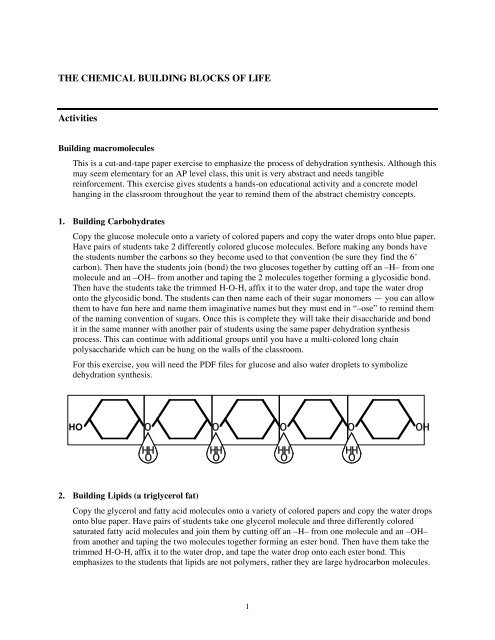 THE CHEMICAL BUILDING BLOCKS OF LIFE

Activities

Building macromolecules

This is a cut-and-tape paper exercise to emphasize the process of dehydration synthesis. Although this may seem elementary for an AP level class, this unit is very abstract and needs tangible reinforcement. This exercise gives students a hands-on educational activity and a concrete model hanging in the classroom throughout the year to remind them of the abstract chemistry concepts.

1. Building Carbohydrates

Copy the glucose molecule onto a variety of colored papers and copy the water drops onto blue paper. Have pairs of students take 2 differently colored glucose molecules. Before making any bonds have the students number the carbons so they become used to that convention (be sure they find the 6' carbon). Then have the students join (bond) the two glucoses together by cutting off an –H– from one molecule and an –OH– from another and taping the 2 molecules together forming a glycosidic bond. Then have the students take the trimmed H-O-H, affix it to the water drop, and tape the water drop onto the glycosidic bond. The students can then name each of their sugar monomers — you can allow them to have fun here and name them imaginative names but they must end in "–ose" to remind them of the naming convention of sugars. Once this is complete they will take their disaccharide and bond it in the same manner with another pair of students using the same paper dehydration synthesis process. This can continue with additional groups until you have a multi-colored long chain polysaccharide which can be hung on the walls of the classroom.

For this exercise, you will need the PDF files for glucose and also water droplets to symbolize dehydration synthesis.

HO O O O O OH
H H O H H O H H O H H O

2. Building Lipids (a triglycerol fat)

Copy the glycerol and fatty acid molecules onto a variety of colored papers and copy the water drops onto blue paper. Have pairs of students take one glycerol molecule and three differently colored saturated fatty acid molecules and join them by cutting off an –H– from one molecule and an –OH– from another and taping the two molecules together forming an ester bond. Then have them take the trimmed H-O-H, affix it to the water drop, and tape the water drop onto each ester bond. This emphasizes to the students that lipids are not polymers, rather they are large hydrocarbon molecules.

1